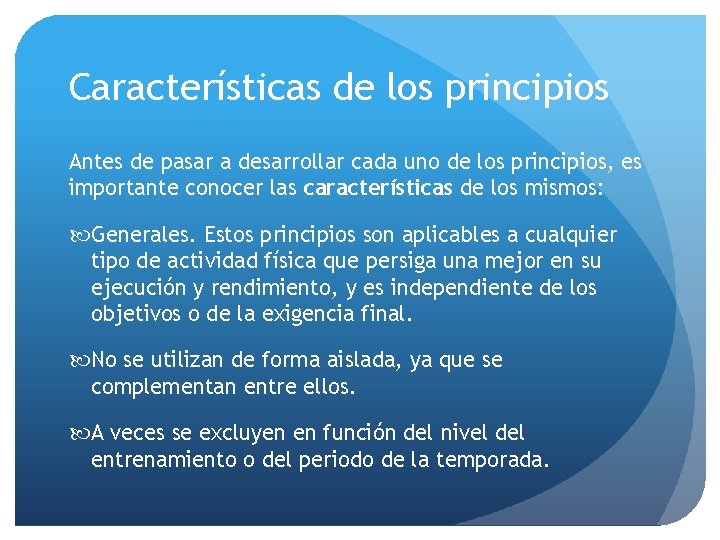 Características de los principios

Antes de pasar a desarrollar cada uno de los principios, es importante conocer las características de los mismos:

Generales. Estos principios son aplicables a cualquier tipo de actividad física que persiga una mejor en su ejecución y rendimiento, y es independiente de los objetivos o de la exigencia final.

No se utilizan de forma aislada, ya que se complementan entre ellos.

A veces se excluyen en función del nivel del entrenamiento o del periodo de la temporada.